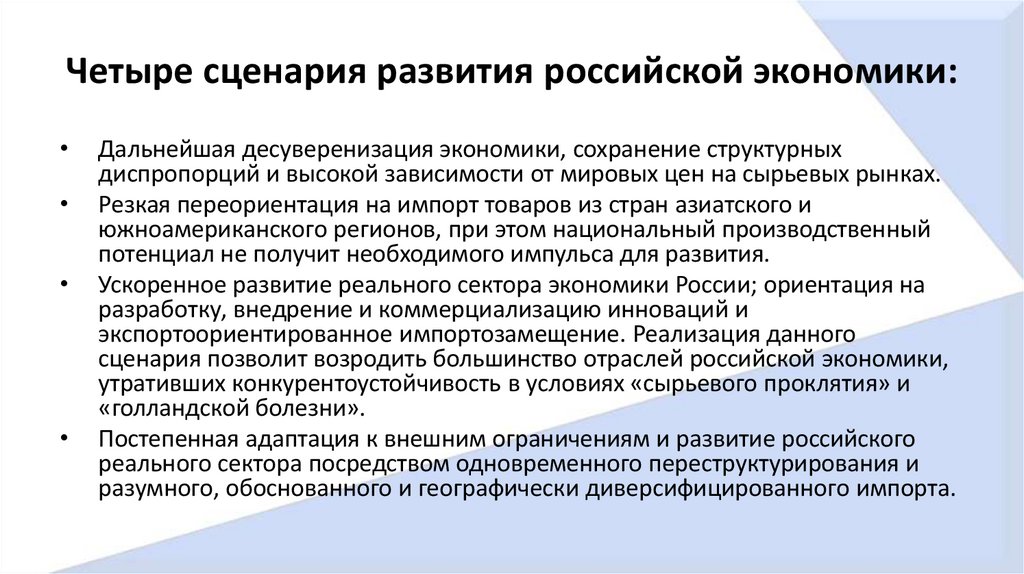 Четыре сценария развития российской экономики:

• Дальнейшая десуверенизация экономики, сохранение структурных диспропорций и высокой зависимости от мировых цен на сырьевых рынках.
• Резкая переориентация на импорт товаров из стран азиатского и южноамериканского регионов, при этом национальный производственный потенциал не получит необходимого импульса для развития.
• Ускоренное развитие реального сектора экономики России; ориентация на разработку, внедрение и коммерциализацию инноваций и экспортоориентированное импортозамещение. Реализация данного сценария позволит возродить большинство отраслей российской экономики, утративших конкурентоустойчивость в условиях «сырьевого проклятия» и «голландской болезни».
• Постепенная адаптация к внешним ограничениям и развитие российского реального сектора посредством одновременного переструктурирования и разумного, обоснованного и географически диверсифицированного импорта.